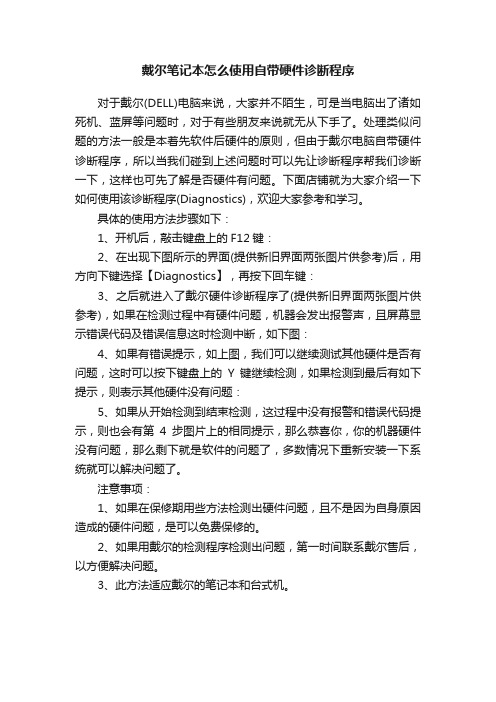 戴尔笔记本怎么使用自带硬件诊断程序

对于戴尔(DELL)电脑来说，大家并不陌生，可是当电脑出了诸如死机、蓝屏等问题时，对于有些朋友来说就无从下手了。处理类似问题的方法一般是本着先软件后硬件的原则，但由于戴尔电脑自带硬件诊断程序，所以当我们碰到上述问题时可以先让诊断程序帮我们诊断一下，这样也可先了解是否硬件有问题。下面店铺就为大家介绍一下如何使用该诊断程序(Diagnostics)，欢迎大家参考和学习。

具体的使用方法步骤如下：

1、开机后，敲击键盘上的 F12 键：

2、在出现下图所示的界面(提供新旧界面两张图片供参考)后，用方向下键选择【Diagnostics】，再按下回车键：

3、之后就进入了戴尔硬件诊断程序了(提供新旧界面两张图片供参考)，如果在检测过程中有硬件问题，机器会发出报警声，且屏幕显示错误代码及错误信息这时检测中断，如下图：

4、如果有错误提示，如上图，我们可以继续测试其他硬件是否有问题，这时可以按下键盘上的 Y 键继续检测，如果检测到最后有如下提示，则表示其他硬件没有问题：

5、如果从开始检测到结束检测，这过程中没有报警和错误代码提示，则也会有第 4 步图片上的相同提示，那么恭喜你，你的机器硬件没有问题，那么剩下就是软件的问题了，多数情况下重新安装一下系统就可以解决问题了。

注意事项：

1、如果在保修期用些方法检测出硬件问题，且不是因为自身原因造成的硬件问题，是可以免费保修的。

2、如果用戴尔的检测程序检测出问题，第一时间联系戴尔售后，以方便解决问题。

3、此方法适应戴尔的笔记本和台式机。